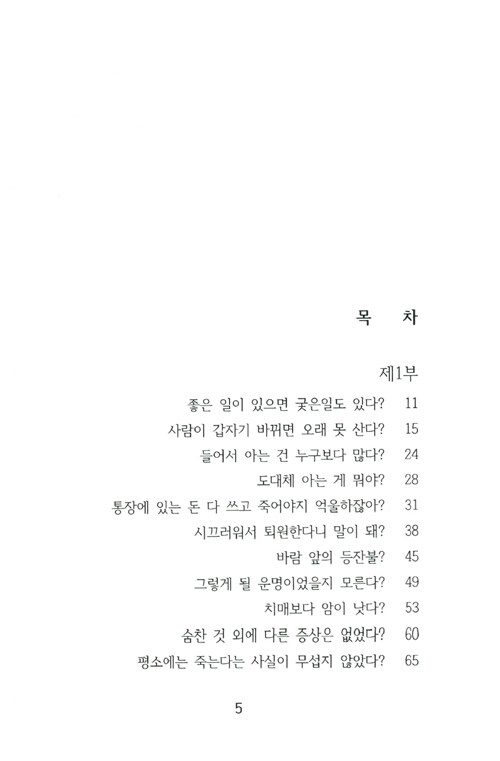 목 차

제1부

좋은 일이 있으면 궂은일도 있다? 11

사람이 갑자기 바뀌면 오래 못 산다? 15

들어서 아는 건 누구보다 많다? 24

도대체 아는 게 뭐야? 28

통장에 있는 돈 다 쓰고 죽어야지 억울하잖아? 31

시끄러워서 퇴원한다니 말이 돼? 38

바람 앞의 등잔불? 45

그렇게 될 운명이었을지 모른다? 49

치매보다 암이 낫다? 53

숨찬 것 외에 다른 증상은 없었다? 60

평소에는 죽는다는 사실이 무섭지 않았다? 65

5